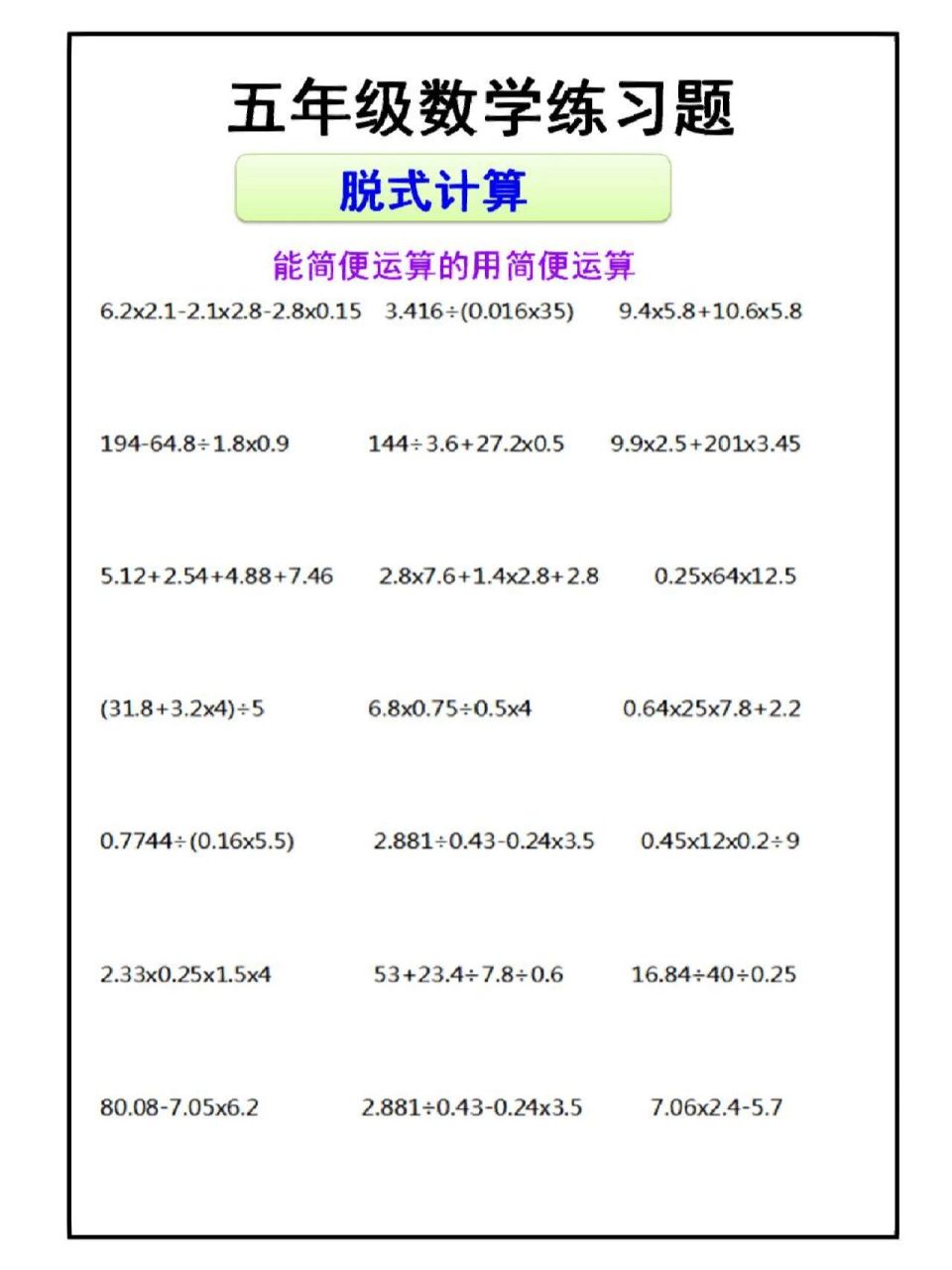 五年级数学练习题

脱式计算

能简便运算的用简便运算

6.2x2.1-2.1x2.8-2.8x0.15　3.416÷(0.016x35)　9.4x5.8+10.6x5.8

194-64.8÷1.8x0.9　144÷3.6+27.2x0.5　9.9x2.5+201x3.45

5.12+2.54+4.88+7.46　2.8x7.6+1.4x2.8+2.8　0.25x64x12.5

(31.8+3.2x4)÷5　6.8x0.75÷0.5x4　0.64x25x7.8+2.2

0.7744÷(0.16x5.5)　2.881÷0.43-0.24x3.5　0.45x12x0.2÷9

2.33x0.25x1.5x4　53+23.4÷7.8÷0.6　16.84÷40÷0.25

80.08-7.05x6.2　2.881÷0.43-0.24x3.5　7.06x2.4-5.7